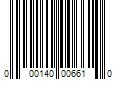 0 00140 00661 0